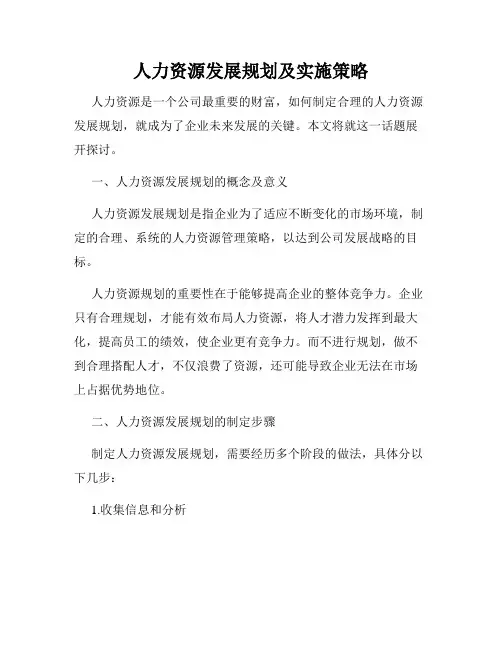 人力资源发展规划及实施策略

人力资源是一个公司最重要的财富，如何制定合理的人力资源发展规划，就成为了企业未来发展的关键。本文将就这一话题展开探讨。

一、人力资源发展规划的概念及意义

人力资源发展规划是指企业为了适应不断变化的市场环境，制定的合理、系统的人力资源管理策略，以达到公司发展战略的目标。

人力资源规划的重要性在于能够提高企业的整体竞争力。企业只有合理规划，才能有效布局人力资源，将人才潜力发挥到最大化，提高员工的绩效，使企业更有竞争力。而不进行规划，做不到合理搭配人才，不仅浪费了资源，还可能导致企业无法在市场上占据优势地位。

二、人力资源发展规划的制定步骤

制定人力资源发展规划，需要经历多个阶段的做法，具体分以下几步：

1.收集信息和分析